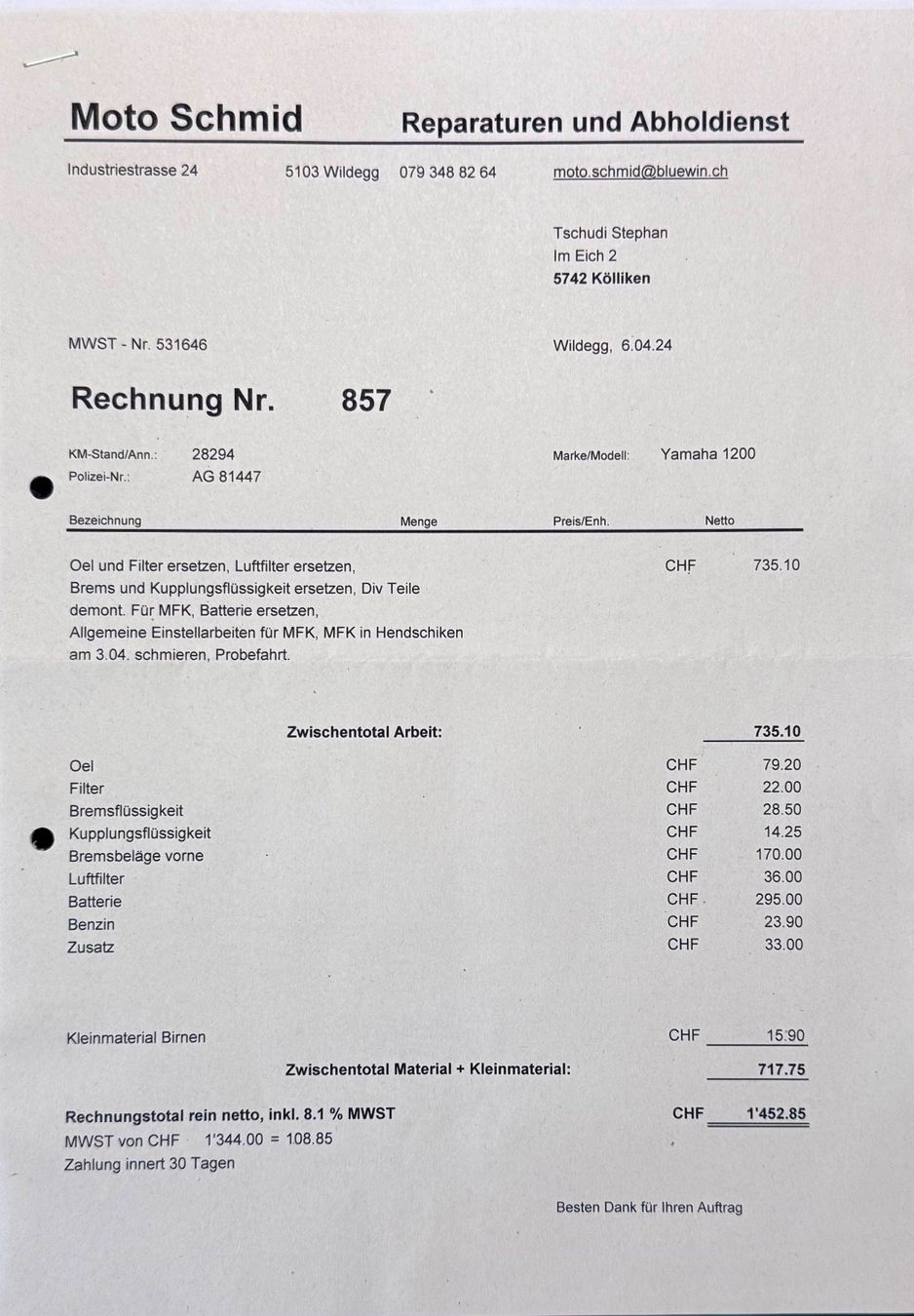 Moto Schmid Reparaturen und Abholdienst

Industriestrasse 24 5103 Wildegg 079 348 82 64 moto.schmid@bluewin.ch

Tschudi Stephan
Im Eich 2
5742 Kölliken

MWST - Nr. 531646

Wildegg, 6.04.24

Rechnung Nr. 857

KM-Stand/Ann.: 28294
Polizei-Nr.: AG 81447

Marke/Modell: Yamaha 1200

Bezeichnung Menge Preis/Enh. Netto

Oel und Filter ersetzen, Luftfilter ersetzen, Brems und Kupplungsflüssigkeit ersetzen, Div Teile demont. Für MFK, Batterie ersetzen, Allgemeine Einstellarbeiten für MFK, MFK in Hendschiken am 3.04. schmieren, Probefahrt.

CHF 735.10

Zwischentotal Arbeit: 735.10

Oel CHF 79.20
Filter CHF 22.00
Bremsflüssigkeit CHF 28.50
Kupplungsflüssigkeit CHF 14.25
Bremsbeläge vorne CHF 170.00
Luftfilter CHF 36.00
Batterie CHF 295.00
Benzin CHF 23.90
Zusatz CHF 33.00

Kleinmaterial Birnen CHF 15.90

Zwischentotal Material + Kleinmaterial: 717.75

Rechnungstotal rein netto, inkl. 8.1 % MWST CHF 1'452.85
MWST von CHF 1'344.00 = 108.85
Zahlung innert 30 Tagen

Besten Dank für Ihren Auftrag